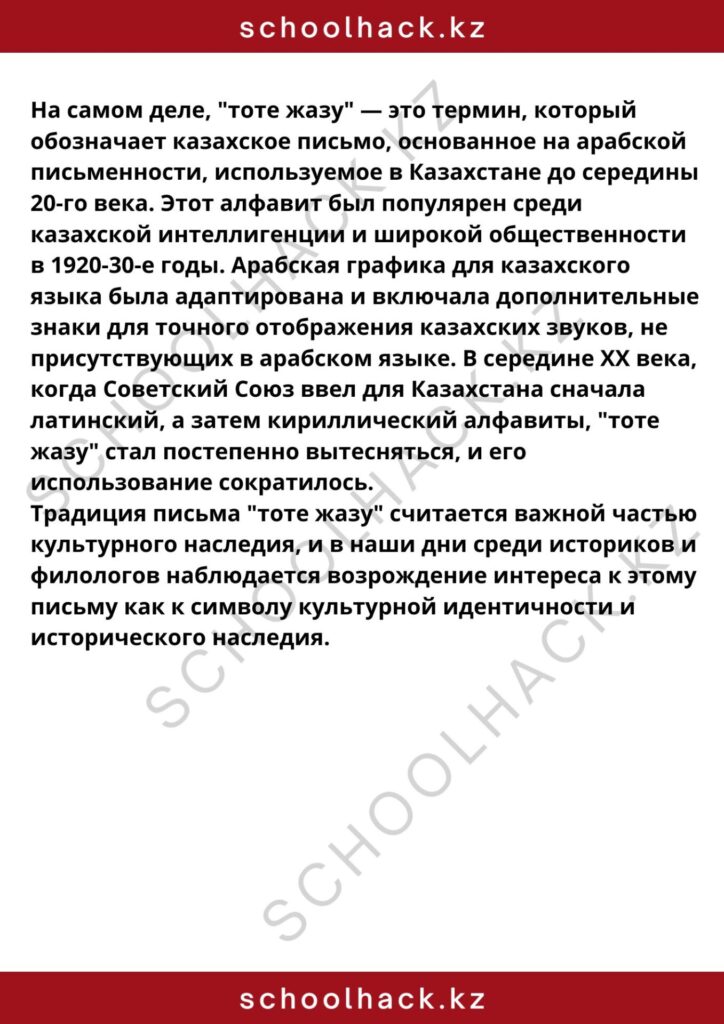 schoolhack.kz

На самом деле, "тоте жазу" — это термин, который обозначает казахское письмо, основанное на арабской письменности, используемое в Казахстане до середины 20-го века. Этот алфавит был популярен среди казахской интеллигенции и широкой общественности в 1920-30-е годы. Арабская графика для казахского языка была адаптирована и включала дополнительные знаки для точного отображения казахских звуков, не присутствующих в арабском языке. В середине XX века, когда Советский Союз ввел для Казахстана сначала латинский, а затем кириллический алфавиты, "тоте жазу" стал постепенно вытесняться, и его использование сократилось.
Традиция письма "тоте жазу" считается важной частью культурного наследия, и в наши дни среди историков и филологов наблюдается возрождение интереса к этому письму как к символу культурной идентичности и исторического наследия.

SCHOOLHACK.KZ

SCHOOLHACK.KZ

SCHOOLHACK.KZ

schoolhack.kz